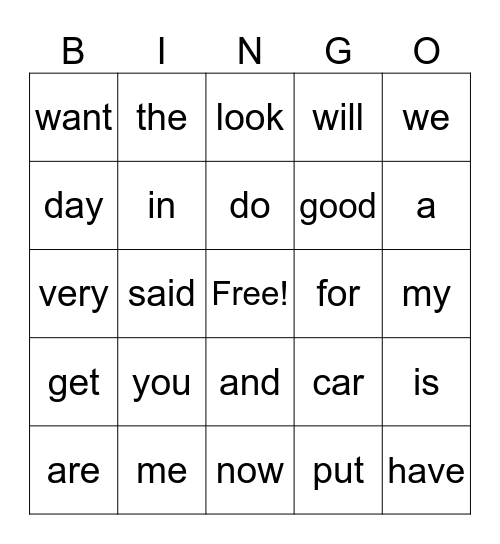 | B | I | N | G | O |
|---|---|---|---|---|
| want | the | look | will | we |
| day | in | do | good | a |
| very | said | Free! | for | my |
| get | you | and | car | is |
| are | me | now | put | have |